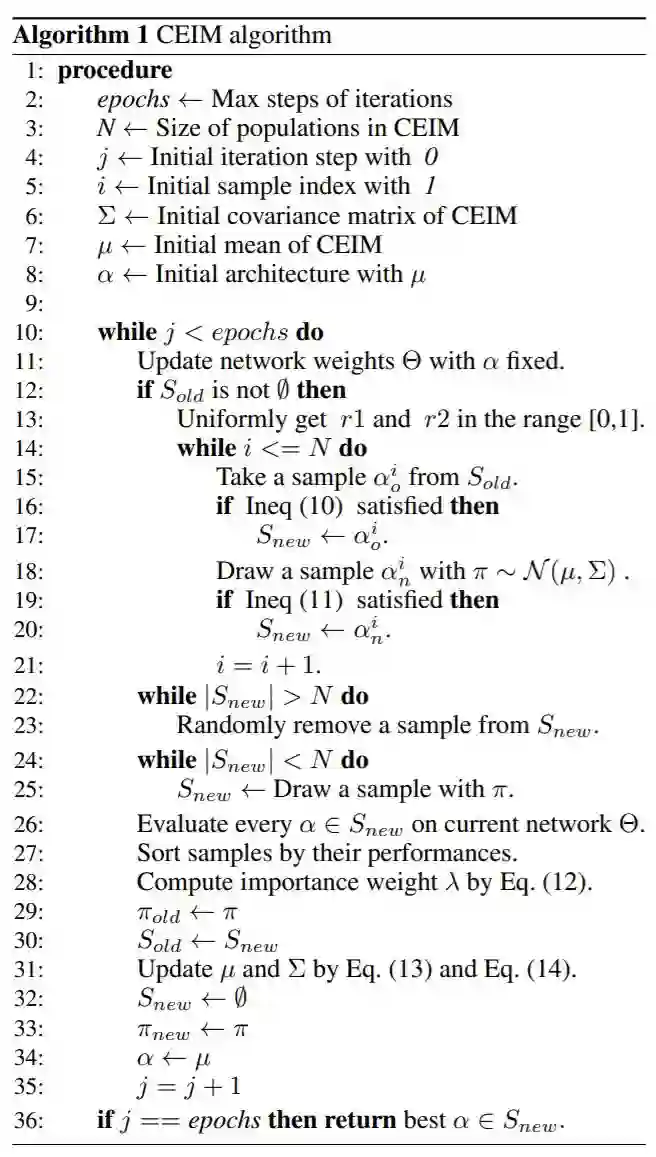 **Algorithm 1** CEIM algorithm

1: **procedure**
2: $epochs \leftarrow$ Max steps of iterations
3: $N \leftarrow$ Size of populations in CEIM
4: $j \leftarrow$ Initial iteration step with $0$
5: $i \leftarrow$ Initial sample index with $1$
6: $\Sigma \leftarrow$ Initial covariance matrix of CEIM
7: $\mu \leftarrow$ Initial mean of CEIM
8: $\alpha \leftarrow$ Initial architecture with $\mu$
9:
10: **while** $j < epochs$ **do**
11: Update network weights $\Theta$ with $\alpha$ fixed.
12: **if** $S_{old}$ is not $\emptyset$ **then**
13: Uniformly get $r1$ and $r2$ in the range [0,1].
14: **while** $i <= N$ **do**
15: Take a sample $\alpha_o^i$ from $S_{old}$.
16: **if** Ineq (10) satisfied **then**
17: $S_{new} \leftarrow \alpha_o^i$.
18: Draw a sample $\alpha_n^i$ with $\pi \sim \mathcal{N}(\mu, \Sigma)$ .
19: **if** Ineq (11) satisfied **then**
20: $S_{new} \leftarrow \alpha_n^i$.
21: $i = i + 1$.
22: **while** $|S_{new}| > N$ **do**
23: Randomly remove a sample from $S_{new}$.
24: **while** $|S_{new}| < N$ **do**
25: $S_{new} \leftarrow$ Draw a sample with $\pi$.
26: Evaluate every $\alpha \in S_{new}$ on current network $\Theta$.
27: Sort samples by their performances.
28: Compute importance weight $\lambda$ by Eq. (12).
29: $\pi_{old} \leftarrow \pi$
30: $S_{old} \leftarrow S_{new}$
31: Update $\mu$ and $\Sigma$ by Eq. (13) and Eq. (14).
32: $S_{new} \leftarrow \emptyset$
33: $\pi_{new} \leftarrow \pi$
34: $\alpha \leftarrow \mu$
35: $j = j + 1$
36: **if** $j == epochs$ **then return** best $\alpha \in S_{new}$.